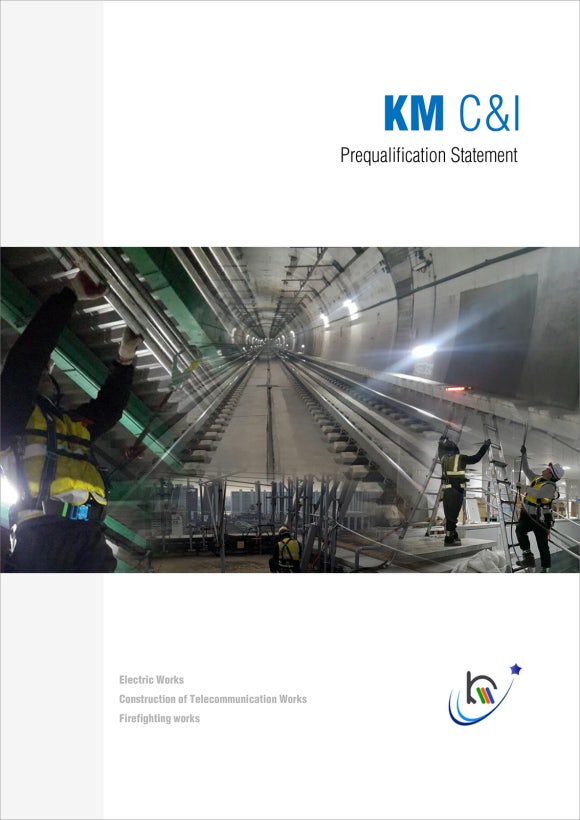 KM C&I

Prequalification Statement

Electric Works
Construction of Telecommunication Works
Firefighting works